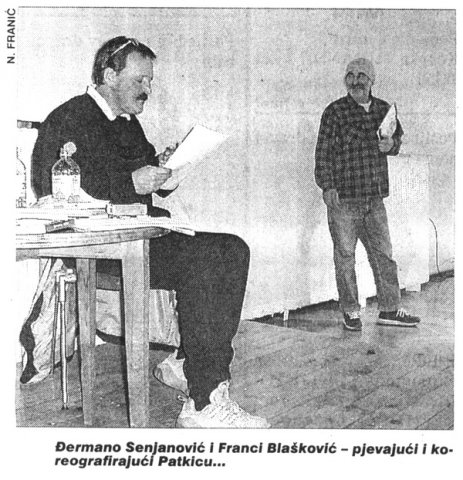 N. FRANIĆ

Đermano Senjanović i Franci Blašković – pjevajući i koreografirajući Patkicu...